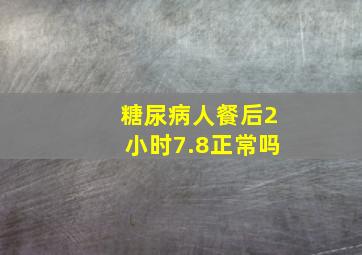 糖尿病人餐后2小时7.8正常吗